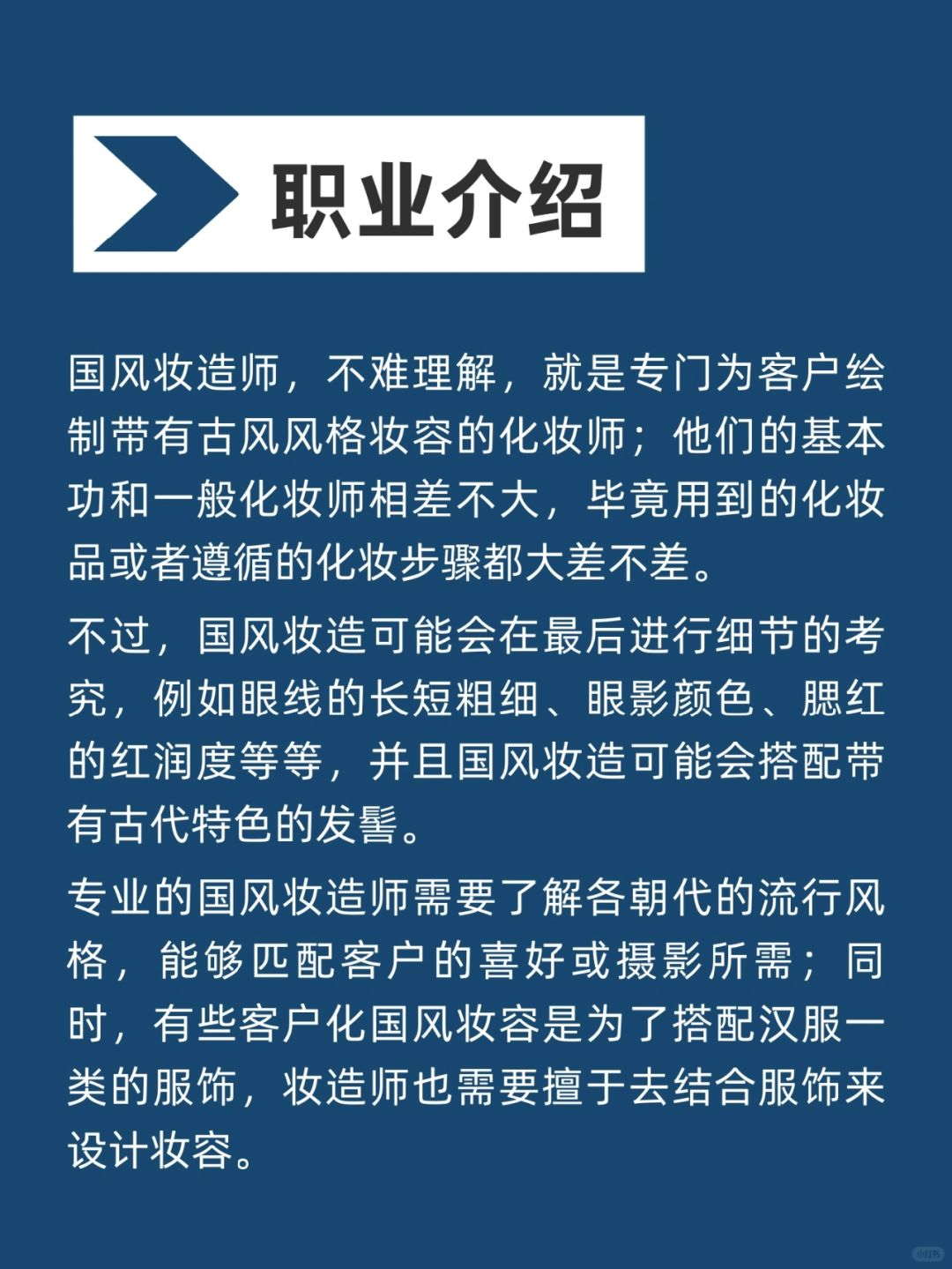 职业介绍

国风妆造师，不难理解，就是专门为客户绘制带有古风风格妆容的化妆师；他们的基本功和一般化妆师相差不大，毕竟用到的化妆品或者遵循的化妆步骤都大差不差。

不过，国风妆造可能会在最后进行细节的考究，例如眼线的长短粗细、眼影颜色、腮红的红润度等等，并且国风妆造可能会搭配带有古代特色的发髻。

专业的国风妆造师需要了解各朝代的流行风格，能够匹配客户的喜好或摄影所需；同时，有些客户化国风妆容是为了搭配汉服一类的服饰，妆造师也需要擅于去结合服饰来设计妆容。

小红书